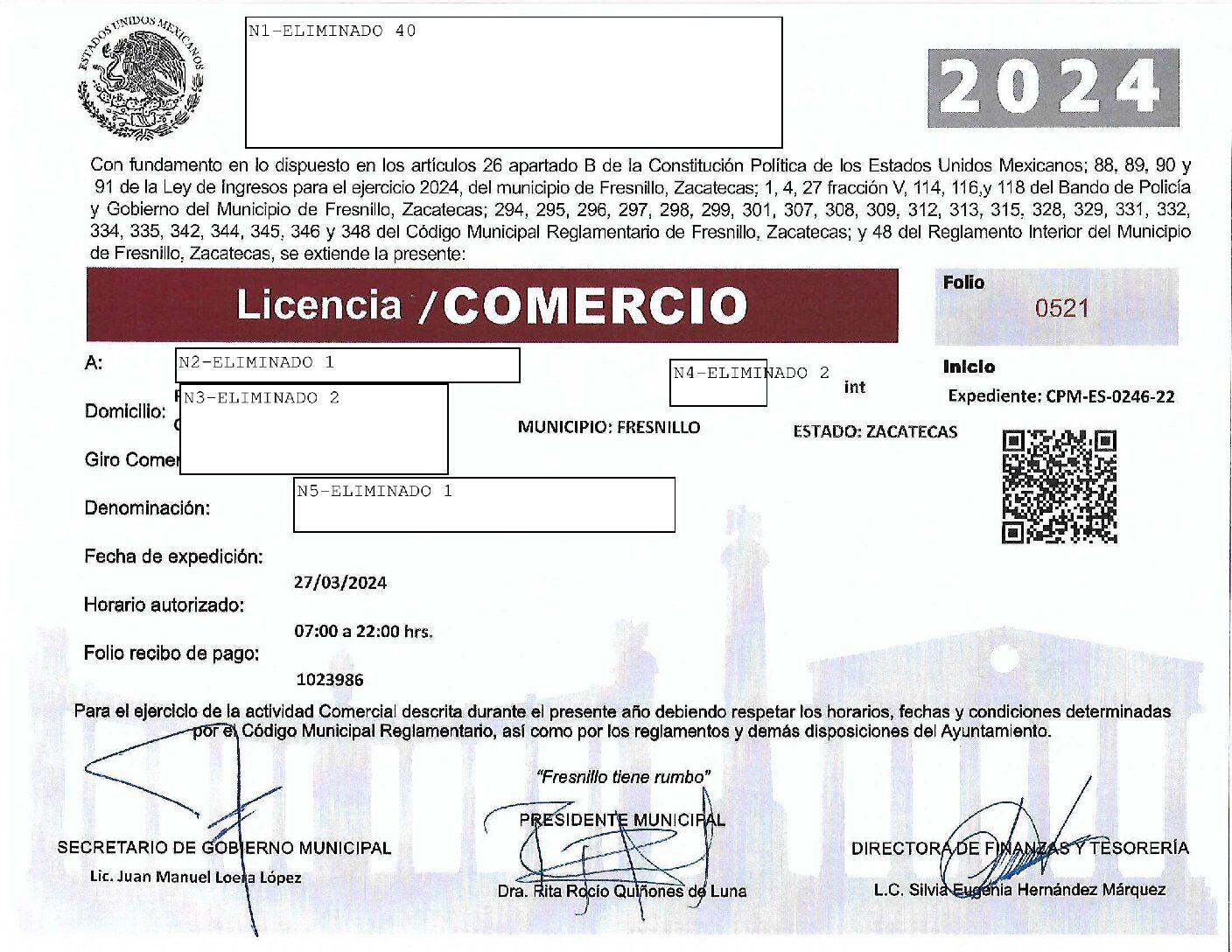 ESTADOS UNIDOS MEXICANOS

N1-ELIMINADO 40

2024

Con fundamento en lo dispuesto en los artículos 26 apartado B de la Constitución Política de los Estados Unidos Mexicanos; 88, 89, 90 y 91 de la Ley de Ingresos para el ejercicio 2024, del municipio de Fresnillo, Zacatecas; 1, 4, 27 fracción V, 114, 116,y 118 del Bando de Policía y Gobierno del Municipio de Fresnillo, Zacatecas; 294, 295, 296, 297, 298, 299, 301, 307, 308, 309, 312, 313, 315, 328, 329, 331, 332, 334, 335, 342, 344, 345, 346 y 348 del Código Municipal Reglamentario de Fresnillo, Zacatecas; y 48 del Reglamento Interior del Municipio de Fresnillo, Zacatecas, se extiende la presente:

Licencia /COMERCIO

Folio
0521

A: N2-ELIMINADO 1

N4-ELIMINADO 2 int

Inicio

Expediente: CPM-ES-0246-22

Domicilio: N3-ELIMINADO 2

MUNICIPIO: FRESNILLO

ESTADO: ZACATECAS

Giro Comer

Denominación: N5-ELIMINADO 1

Fecha de expedición:
27/03/2024

Horario autorizado:
07:00 a 22:00 hrs.

Folio recibo de pago:
1023986

Para el ejercicio de la actividad Comercial descrita durante el presente año debiendo respetar los horarios, fechas y condiciones determinadas por el Código Municipal Reglamentario, así como por los reglamentos y demás disposiciones del Ayuntamiento.

"Fresnillo tiene rumbo"

SECRETARIO DE GOBIERNO MUNICIPAL
Lic. Juan Manuel Loera López

PRESIDENTE MUNICIPAL
Dra. Rita Rocío Quiñones de Luna

DIRECTORA DE FINANZAS Y TESORERÍA
L.C. Silvia Eugenia Hernández Márquez